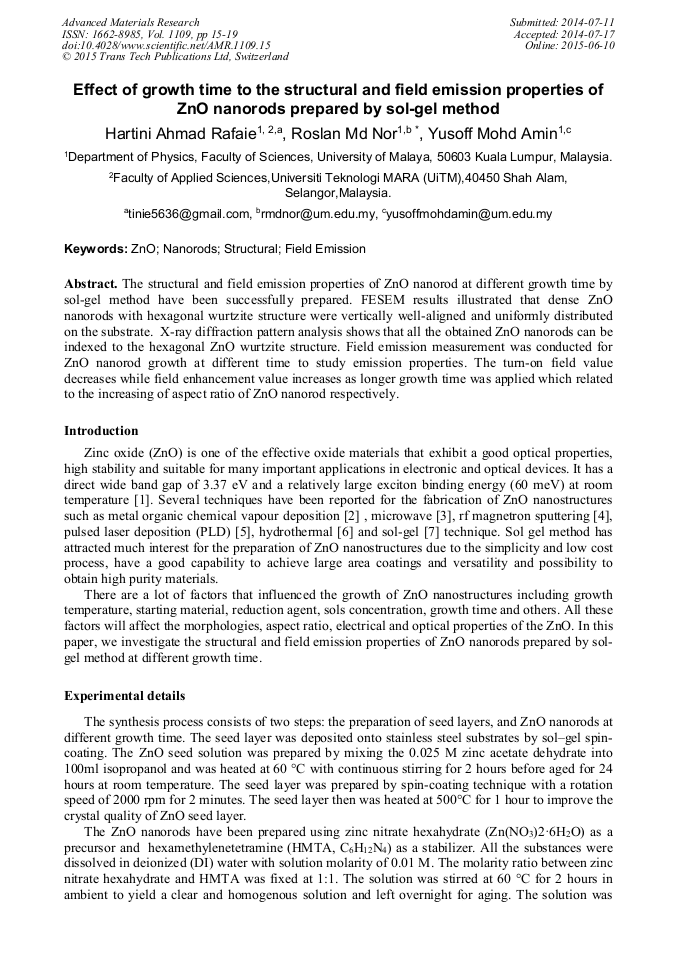 Advanced Materials Research
ISSN: 1662-8985, Vol. 1109, pp 15-19
doi:10.4028/www.scientific.net/AMR.1109.15
© 2015 Trans Tech Publications Ltd, Switzerland

Submitted: 2014-07-11
Accepted: 2014-07-17
Online: 2015-06-10

Effect of growth time to the structural and field emission properties of ZnO nanorods prepared by sol-gel method

Hartini Ahmad Rafaie$^{1, 2,a}$, Roslan Md Nor$^{1,b *}$, Yusoff Mohd Amin$^{1,c}$

$^1$Department of Physics, Faculty of Sciences, University of Malaya, 50603 Kuala Lumpur, Malaysia.

$^2$Faculty of Applied Sciences,Universiti Teknologi MARA (UiTM),40450 Shah Alam, Selangor,Malaysia.

$^a$tinie5636@gmail.com, $^b$rmdnor@um.edu.my, $^c$yusoffmohdamin@um.edu.my

Keywords: ZnO; Nanorods; Structural; Field Emission

Abstract. The structural and field emission properties of ZnO nanorod at different growth time by sol-gel method have been successfully prepared. FESEM results illustrated that dense ZnO nanorods with hexagonal wurtzite structure were vertically well-aligned and uniformly distributed on the substrate. X-ray diffraction pattern analysis shows that all the obtained ZnO nanorods can be indexed to the hexagonal ZnO wurtzite structure. Field emission measurement was conducted for ZnO nanorod growth at different time to study emission properties. The turn-on field value decreases while field enhancement value increases as longer growth time was applied which related to the increasing of aspect ratio of ZnO nanorod respectively.

Introduction

Zinc oxide (ZnO) is one of the effective oxide materials that exhibit a good optical properties, high stability and suitable for many important applications in electronic and optical devices. It has a direct wide band gap of 3.37 eV and a relatively large exciton binding energy (60 meV) at room temperature [1]. Several techniques have been reported for the fabrication of ZnO nanostructures such as metal organic chemical vapour deposition [2] , microwave [3], rf magnetron sputtering [4], pulsed laser deposition (PLD) [5], hydrothermal [6] and sol-gel [7] technique. Sol gel method has attracted much interest for the preparation of ZnO nanostructures due to the simplicity and low cost process, have a good capability to achieve large area coatings and versatility and possibility to obtain high purity materials.

There are a lot of factors that influenced the growth of ZnO nanostructures including growth temperature, starting material, reduction agent, sols concentration, growth time and others. All these factors will affect the morphologies, aspect ratio, electrical and optical properties of the ZnO. In this paper, we investigate the structural and field emission properties of ZnO nanorods prepared by sol-gel method at different growth time.

Experimental details

The synthesis process consists of two steps: the preparation of seed layers, and ZnO nanorods at different growth time. The seed layer was deposited onto stainless steel substrates by sol–gel spin-coating. The ZnO seed solution was prepared by mixing the 0.025 M zinc acetate dehydrate into 100ml isopropanol and was heated at 60 °C with continuous stirring for 2 hours before aged for 24 hours at room temperature. The seed layer was prepared by spin-coating technique with a rotation speed of 2000 rpm for 2 minutes. The seed layer then was heated at 500°C for 1 hour to improve the crystal quality of ZnO seed layer.

The ZnO nanorods have been prepared using zinc nitrate hexahydrate ($Zn(NO_3)2·6H_2O$) as a precursor and hexamethylenetetramine (HMTA, $C_6H_{12}N_4$) as a stabilizer. All the substances were dissolved in deionized (DI) water with solution molarity of 0.01 M. The molarity ratio between zinc nitrate hexahydrate and HMTA was fixed at 1:1. The solution was stirred at 60 °C for 2 hours in ambient to yield a clear and homogenous solution and left overnight for aging. The solution was